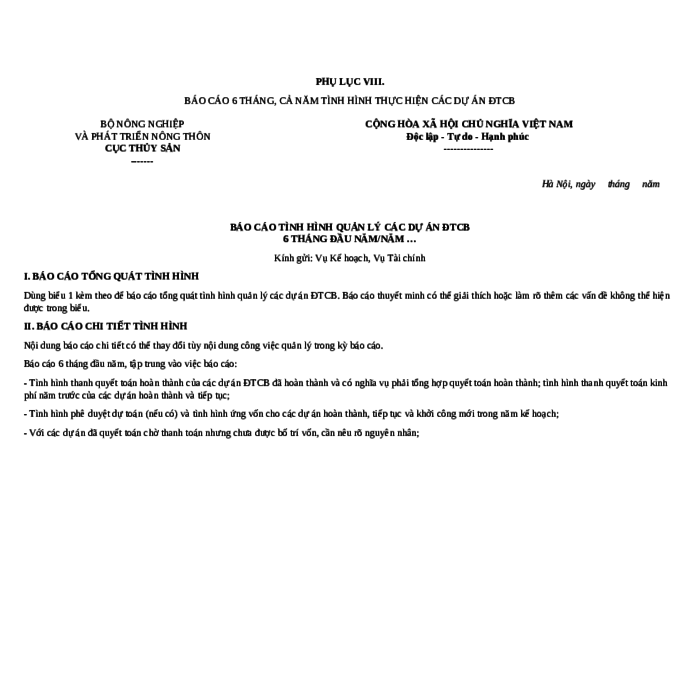 PHỤ LỤC VIII.

BÁO CÁO 6 THÁNG, CẢ NĂM TÌNH HÌNH THỰC HIỆN CÁC DỰ ÁN ĐTCB

BỘ NÔNG NGHIỆP
VÀ PHÁT TRIỂN NÔNG THÔN
CỤC THỦY SẢN
-------

CỘNG HÒA XÃ HỘI CHỦ NGHĨA VIỆT NAM
Độc lập - Tự do - Hạnh phúc
---------------

Hà Nội, ngày tháng năm

BÁO CÁO TÌNH HÌNH QUẢN LÝ CÁC DỰ ÁN ĐTCB
6 THÁNG ĐẦU NĂM/NĂM …

Kính gửi: Vụ Kế hoạch, Vụ Tài chính

I. BÁO CÁO TỔNG QUÁT TÌNH HÌNH

Dùng biểu 1 kèm theo để báo cáo tổng quát tình hình quản lý các dự án ĐTCB. Báo cáo thuyết minh có thể giải thích hoặc làm rõ thêm các vấn đề không thể hiện được trong biểu.

II. BÁO CÁO CHI TIẾT TÌNH HÌNH

Nội dung báo cáo chi tiết có thể thay đổi tùy nội dung công việc quản lý trong kỳ báo cáo.

Báo cáo 6 tháng đầu năm, tập trung vào việc báo cáo:

- Tình hình thanh quyết toán hoàn thành của các dự án ĐTCB đã hoàn thành và có nghĩa vụ phải tổng hợp quyết toán hoàn thành; tình hình thanh quyết toán kinh phí năm trước của các dự án hoàn thành và tiếp tục;

- Tình hình phê duyệt dự toán (nếu có) và tình hình ứng vốn cho các dự án hoàn thành, tiếp tục và khởi công mới trong năm kế hoạch;

- Với các dự án đã quyết toán chờ thanh toán nhưng chưa được bố trí vốn, cần nêu rõ nguyên nhân;